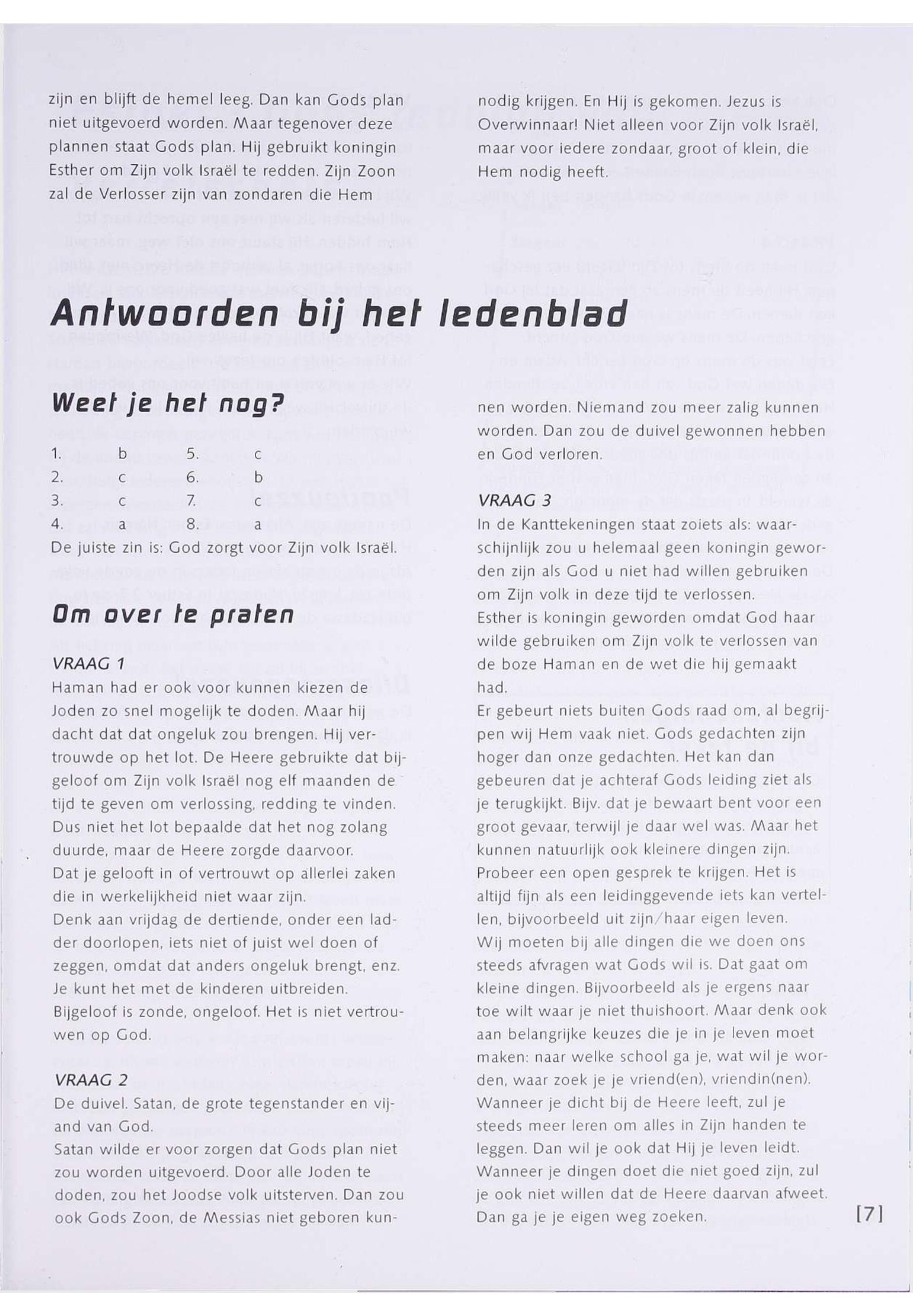 zijn en blijft de hemel leeg. Dan kan Gods plan niet uitgevoerd worden. Maar tegenover deze plannen staat Gods plan. Hij gebruikt koningin Esther om Zijn volk Israël te redden. Zijn Zoon zal de Verlosser zijn van zondaren die Hem nodig krijgen. En Hij is gekomen. Jezus is Overwinnaar! Niet alleen voor Zijn volk Israël, maar voor iedere zondaar, groot of klein, die Hem nodig heeft.

Antwoorden bij het ledenblad

Weet je het nog?

| 1. | b | 5. | c |
|---|---|---|---|
| 2. | c | 6. | b |
| 3. | c | 7. | c |
| 4. | a | 8. | a |

De juiste zin is: God zorgt voor Zijn volk Israël.

Om over te praten

VRAAG 1
Haman had er ook voor kunnen kiezen de Joden zo snel mogelijk te doden. Maar hij dacht dat dat ongeluk zou brengen. Hij vertrouwde op het lot. De Heere gebruikte dat bijgeloof om Zijn volk Israël nog elf maanden de tijd te geven om verlossing, redding te vinden. Dus niet het lot bepaalde dat het nog zolang duurde, maar de Heere zorgde daarvoor.
Dat je gelooft in of vertrouwt op allerlei zaken die in werkelijkheid niet waar zijn.
Denk aan vrijdag de dertiende, onder een ladder doorlopen, iets niet of juist wel doen of zeggen, omdat dat anders ongeluk brengt, enz. Je kunt het met de kinderen uitbreiden.
Bijgeloof is zonde, ongeloof. Het is niet vertrouwen op God.

VRAAG 2
De duivel. Satan, de grote tegenstander en vijand van God.
Satan wilde er voor zorgen dat Gods plan niet zou worden uitgevoerd. Door alle Joden te doden, zou het Joodse volk uitsterven. Dan zou ook Gods Zoon, de Messias niet geboren kunnen worden. Niemand zou meer zalig kunnen worden. Dan zou de duivel gewonnen hebben en God verloren.

VRAAG 3
In de Kanttekeningen staat zoiets als: waarschijnlijk zou u helemaal geen koningin geworden zijn als God u niet had willen gebruiken om Zijn volk in deze tijd te verlossen.
Esther is koningin geworden omdat God haar wilde gebruiken om Zijn volk te verlossen van de boze Haman en de wet die hij gemaakt had.
Er gebeurt niets buiten Gods raad om, al begrijpen wij Hem vaak niet. Gods gedachten zijn hoger dan onze gedachten. Het kan dan gebeuren dat je achteraf Gods leiding ziet als je terugkijkt. Bijv. dat je bewaart bent voor een groot gevaar, terwijl je daar wel was. Maar het kunnen natuurlijk ook kleinere dingen zijn.
Probeer een open gesprek te krijgen. Het is altijd fijn als een leidinggevende iets kan vertellen, bijvoorbeeld uit zijn/haar eigen leven.
Wij moeten bij alle dingen die we doen ons steeds afvragen wat Gods wil is. Dat gaat om kleine dingen. Bijvoorbeeld als je ergens naar toe wilt waar je niet thuishoort. Maar denk ook aan belangrijke keuzes die je in je leven moet maken: naar welke school ga je, wat wil je worden, waar zoek je je vriend(en), vriendin(nen).
Wanneer je dicht bij de Heere leeft, zul je steeds meer leren om alles in Zijn handen te leggen. Dan wil je ook dat Hij je leven leidt.
Wanneer je dingen doet die niet goed zijn, zul je ook niet willen dat de Heere daarvan afweet. Dan ga je je eigen weg zoeken.

[7]